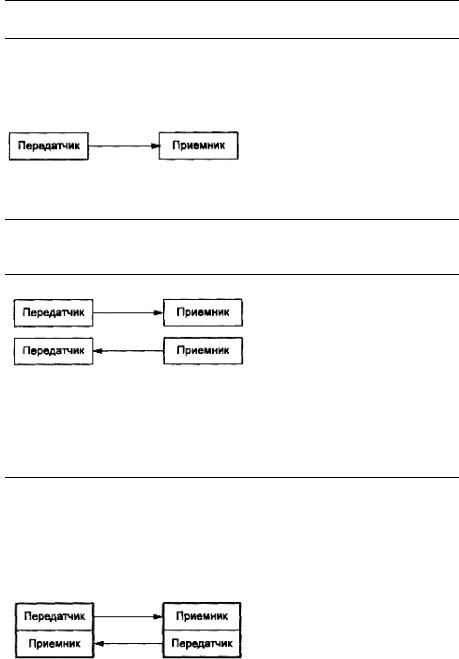 Передатчик
Приемник

Передатчик
Приемник
Передатчик
Приемник

Передатчик
Приемник
Приемник
Передатчик